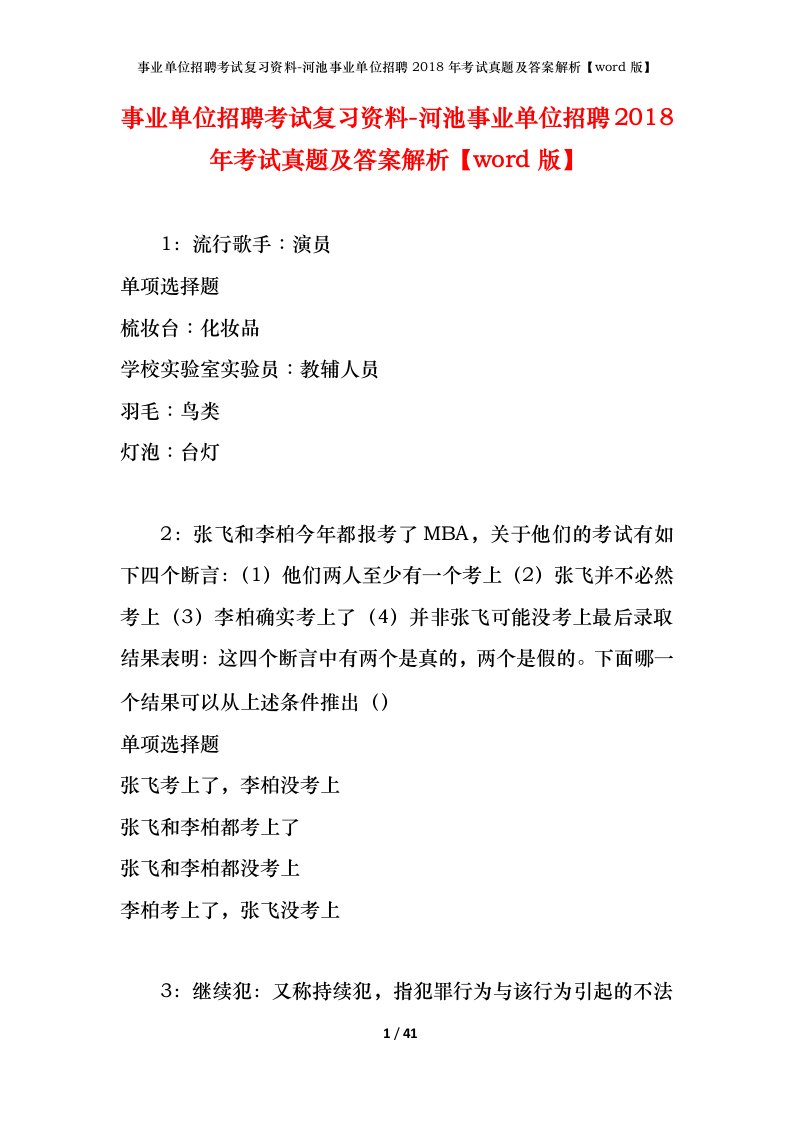 事业单位招聘考试复习资料-河池事业单位招聘 2018 年考试真题及答案解析【word 版】

事业单位招聘考试复习资料-河池事业单位招聘2018年考试真题及答案解析【word 版】

1：流行歌手：演员

单项选择题

梳妆台：化妆品

学校实验室实验员：教辅人员

羽毛：鸟类

灯泡：台灯

2：张飞和李柏今年都报考了 MBA，关于他们的考试有如下四个断言：（1）他们两人至少有一个考上（2）张飞并不必然考上（3）李柏确实考上了（4）并非张飞可能没考上最后录取结果表明：这四个断言中有两个是真的，两个是假的。下面哪一个结果可以从上述条件推出（）

单项选择题

张飞考上了，李柏没考上

张飞和李柏都考上了

张飞和李柏都没考上

李柏考上了，张飞没考上

3：继续犯：又称持续犯，指犯罪行为与该行为引起的不法

1 / 41